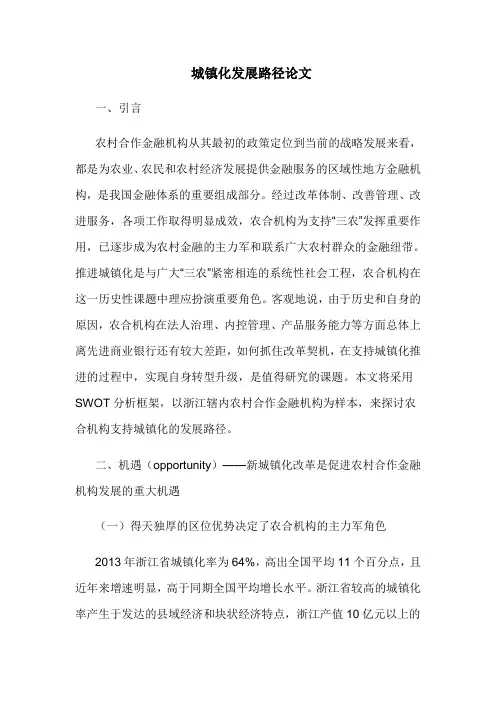 城镇化发展路径论文

一、引言

农村合作金融机构从其最初的政策定位到当前的战略发展来看，都是为农业、农民和农村经济发展提供金融服务的区域性地方金融机构，是我国金融体系的重要组成部分。经过改革体制、改善管理、改进服务，各项工作取得明显成效，农合机构为支持“三农”发挥重要作用，已逐步成为农村金融的主力军和联系广大农村群众的金融纽带。推进城镇化是与广大“三农”紧密相连的系统性社会工程，农合机构在这一历史性课题中理应扮演重要角色。客观地说，由于历史和自身的原因，农合机构在法人治理、内控管理、产品服务能力等方面总体上离先进商业银行还有较大差距，如何抓住改革契机，在支持城镇化推进的过程中，实现自身转型升级，是值得研究的课题。本文将采用SWOT分析框架，以浙江辖内农村合作金融机构为样本，来探讨农合机构支持城镇化的发展路径。

二、机遇（opportunity）——新城镇化改革是促进农村合作金融机构发展的重大机遇

（一）得天独厚的区位优势决定了农合机构的主力军角色

2013年浙江省城镇化率为64%，高出全国平均11个百分点，且近年来增速明显，高于同期全国平均增长水平。浙江省较高的城镇化率产生于发达的县域经济和块状经济特点，浙江产值10亿元以上的